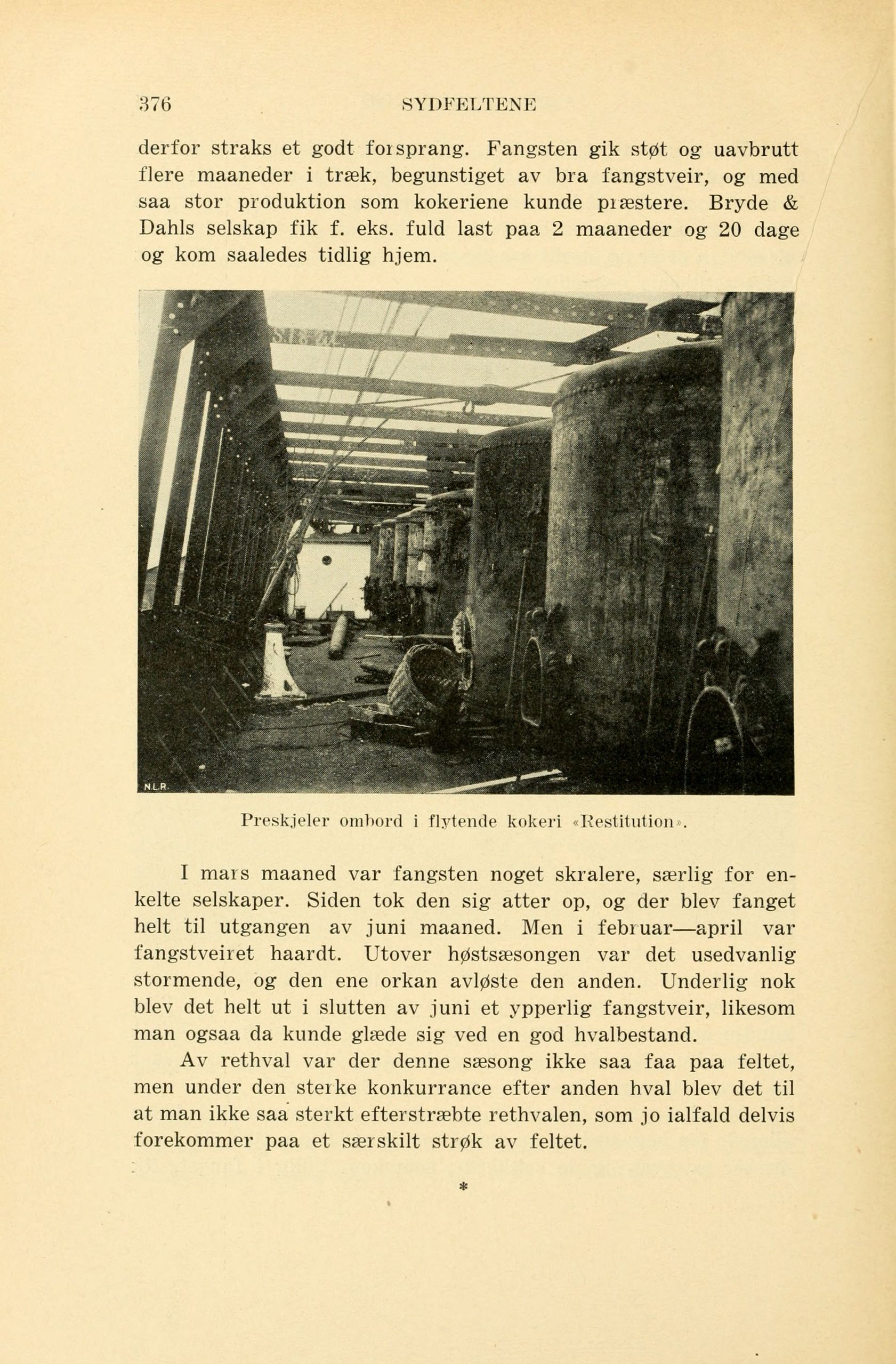 376 SYDFELTENE

derfor straks et godt forsprang. Fangsten gik støt og uavbrutt flere maaneder i træk, begunstiget av bra fangstveir, og med saa stor produktion som kokeriene kunde præstere. Bryde & Dahls selskap fik f. eks. fuld last paa 2 maaneder og 20 dage og kom saaledes tidlig hjem.

N.L.R.

Preskjeler ombord i flytende kokeri «Restitution».

I mars maaned var fangsten noget skralere, særlig for enkelte selskaper. Siden tok den sig atter op, og der blev fanget helt til utgangen av juni maaned. Men i februar—april var fangstveiret haardt. Utover høstsæsongen var det usedvanlig stormende, og den ene orkan avløste den anden. Underlig nok blev det helt ut i slutten av juni et ypperlig fangstveir, likesom man ogsaa da kunde glæde sig ved en god hvalbestand.

Av rethval var der denne sæsong ikke saa faa paa feltet, men under den sterke konkurrance efter anden hval blev det til at man ikke saa sterkt efterstræbte rethvalen, som jo ialfald delvis forekommer paa et særskilt strøk av feltet.

*